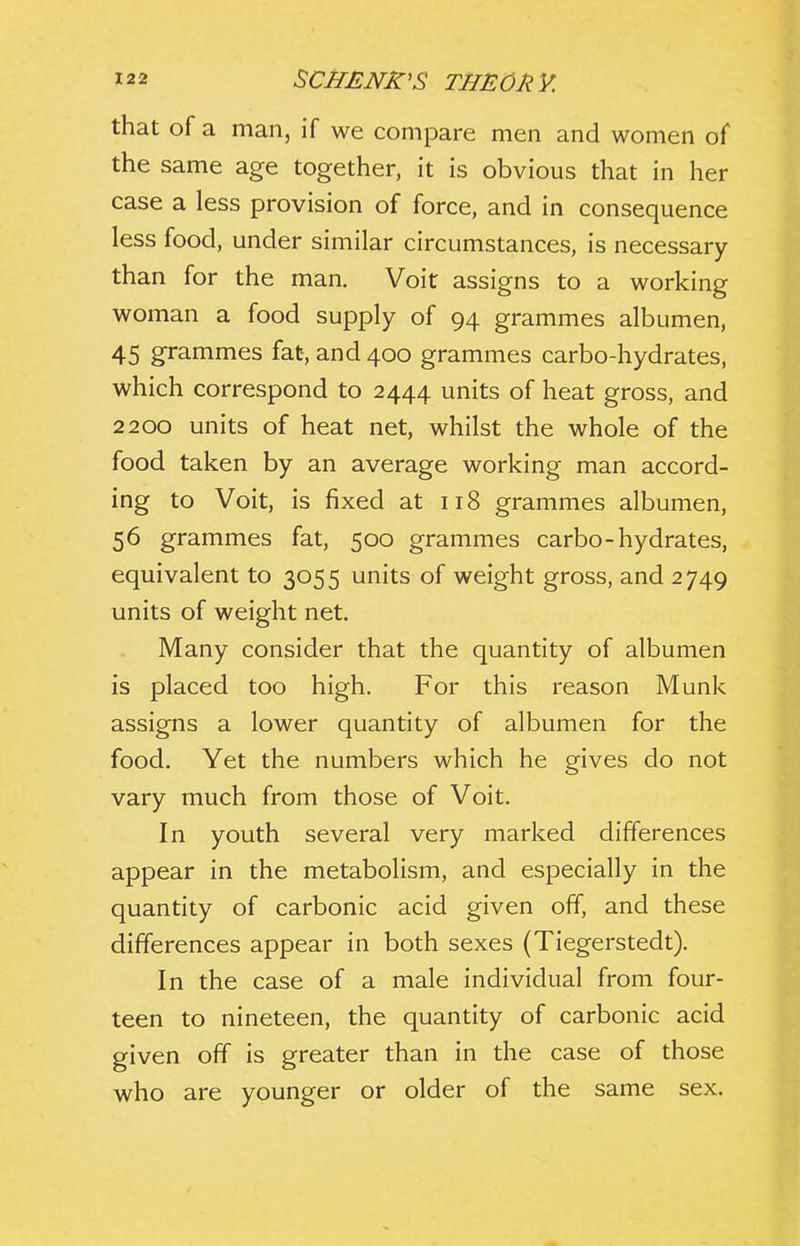 122 SCHENK'S THEORY.

that of a man, if we compare men and women of the same age together, it is obvious that in her case a less provision of force, and in consequence less food, under similar circumstances, is necessary than for the man. Voit assigns to a working woman a food supply of 94 grammes albumen, 45 grammes fat, and 400 grammes carbo-hydrates, which correspond to 2444 units of heat gross, and 2200 units of heat net, whilst the whole of the food taken by an average working man according to Voit, is fixed at 118 grammes albumen, 56 grammes fat, 500 grammes carbo-hydrates, equivalent to 3055 units of weight gross, and 2749 units of weight net.

Many consider that the quantity of albumen is placed too high. For this reason Munk assigns a lower quantity of albumen for the food. Yet the numbers which he gives do not vary much from those of Voit.

In youth several very marked differences appear in the metabolism, and especially in the quantity of carbonic acid given off, and these differences appear in both sexes (Tiegerstedt).

In the case of a male individual from fourteen to nineteen, the quantity of carbonic acid given off is greater than in the case of those who are younger or older of the same sex.